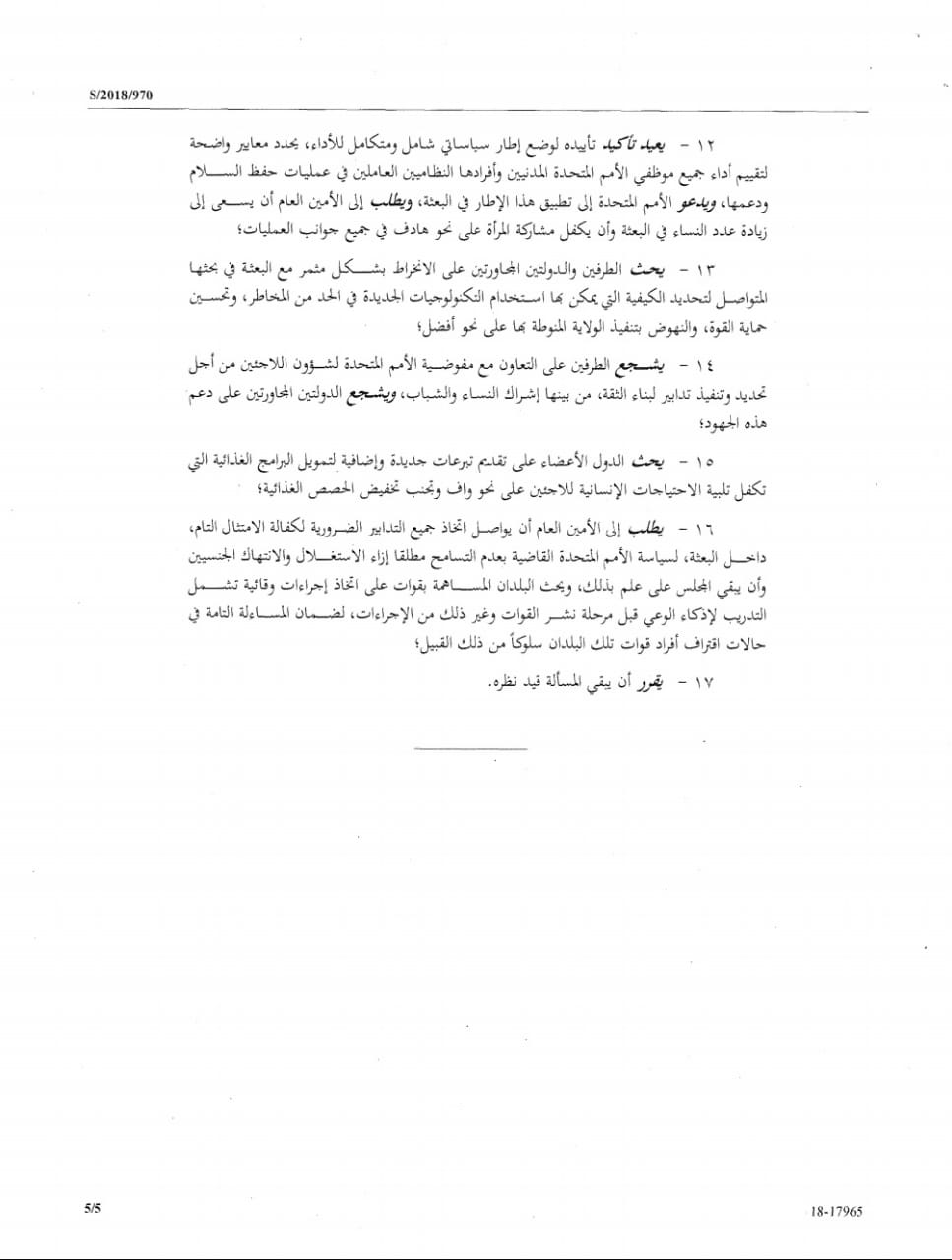 S/2018/970

١٢ - يعيد تأكيد تأييده لوضع إطار سياساتي شامل ومتكامل للأداء، يحدد معايير واضحة لتقييم أداء جميع موظفي الأمم المتحدة المدنيين وأفرادها النظاميين العاملين في عمليات حفظ السلام ودعمها، ويدعو الأمم المتحدة إلى تطبيق هذا الإطار في البعثة، ويطلب إلى الأمين العام أن يسعى إلى زيادة عدد النساء في البعثة وأن يكفل مشاركة المرأة على نحو هادف في جميع جوانب العمليات؛

١٣ - يحث الطرفين والدولتين المجاورتين على الانخراط بشكل مثمر مع البعثة في بحثها المتواصل لتحديد الكيفية التي يمكن بها استخدام التكنولوجيات الجديدة في الحد من المخاطر، وتحسين حماية القوة، والنهوض بتنفيذ الولاية المنوطة بها على نحو أفضل؛

١٤ - يشجع الطرفين على التعاون مع مفوضية الأمم المتحدة لشؤون اللاجئين من أجل تحديد وتنفيذ تدابير لبناء الثقة، من بينها إشراك النساء والشباب، ويشجع الدولتين المجاورتين على دعم هذه الجهود؛

١٥ - يحث الدول الأعضاء على تقديم تبرعات جديدة وإضافية لتمويل البرامج الغذائية التي تكفل تلبية الاحتياجات الإنسانية للاجئين على نحو واف وتجنب تخفيض الحصص الغذائية؛

١٦ - يطلب إلى الأمين العام أن يواصل اتخاذ جميع التدابير الضرورية لكفالة الامتثال التام، داخل البعثة، لسياسة الأمم المتحدة القاضية بعدم التسامح مطلقا إزاء الاستغلال والانتهاك الجنسيين وأن يبقي المجلس على علم بذلك، ويحث البلدان المساهمة بقوات على اتخاذ إجراءات وقائية تشمل التدريب لإذكاء الوعي قبل مرحلة نشر القوات وغير ذلك من الإجراءات، لضمان المساءلة التامة في حالات اقتراف أفراد قوات تلك البلدان سلوكاً من ذلك القبيل؛

١٧ - يقرر أن يبقي المسألة قيد نظره.

5/5

18-17965